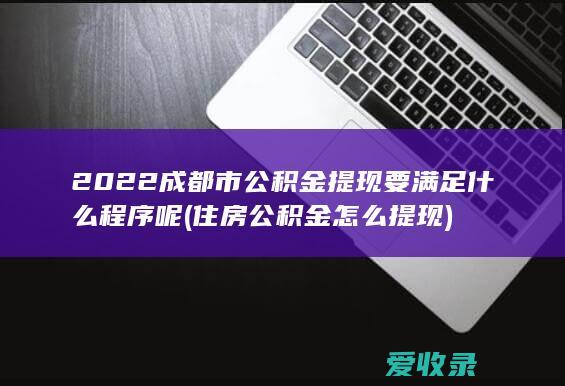 2022成都市公积金提现要满足什么程序呢(住房公积金怎么提现)

爱收录